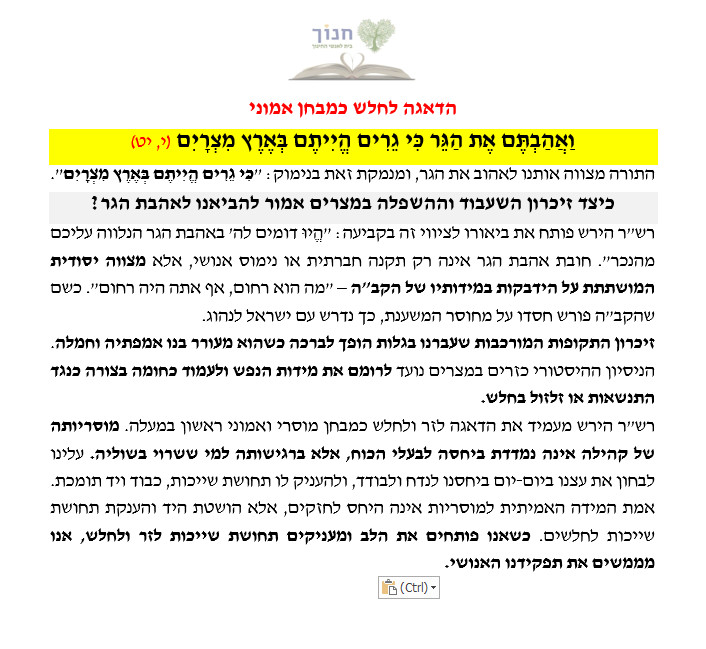 חנוך
בית לאנשי החינוך

הדאגה לחלש כמבחן אמוני

וַאֲהַבְתֶּם אֶת הַגֵּר כִּי גֵרִים הֱיִיתֶם בְּאֶרֶץ מִצְרָיִם (י, יט)

התורה מצווה אותנו לאהוב את הגר, ומנמקת זאת בנימוק: "כִּי גֵרִים הֱיִיתֶם בְּאֶרֶץ מִצְרָיִם".

כיצד זיכרון השעבוד וההשפלה במצרים אמור להביאנו לאהבת הגר?

רש"ר הירש פותח את ביאורו לציווי זה בקביעה: "הֱיוּ דומים לה' באהבת הגר הנלווה עליכם מהנכר". חובת אהבת הגר אינה רק תקנה חברתית או נימוס אנושי, אלא מצווה יסודית המושתתת על הידבקות במידותיו של הקב"ה – "מה הוא רחום, אף אתה היה רחום". כשם שהקב"ה פורש חסדו על מחוסר המשענת, כך נדרש עם ישראל לנהוג.

זיכרון התקופות המורכבות שעברנו בגלות הופך לברכה כשהוא מעורר בנו אמפתיה וחמלה. הניסיון ההיסטורי כזרים במצרים נועד לרומם את מידות הנפש ולעמוד כחומה בצורה כנגד התנשאות או זלזול בחלש.

רש"ר הירש מעמיד את הדאגה לזר ולחלש כמבחן מוסרי ואמוני ראשון במעלה. מוסריותה של קהילה אינה נמדדת ביחסה לבעלי הכוח, אלא ברגישותה למי ששרוי בשוליה. עלינו לבחון את עצנו ביום-יום ביחסנו לנדח ולבודד, ולהעניק לו תחושת שייכות, כבוד ויד תומכת. אמת המידה האמיתית למוסריות אינה היחס לחזקים, אלא הושטת היד והענקת תחושת שייכות לחלשים. כשאנו פותחים את הלב ומעניקים תחושת שייכות לזר ולחלש, אנו מממשים את תפקידנו האנושי.

(Ctrl)